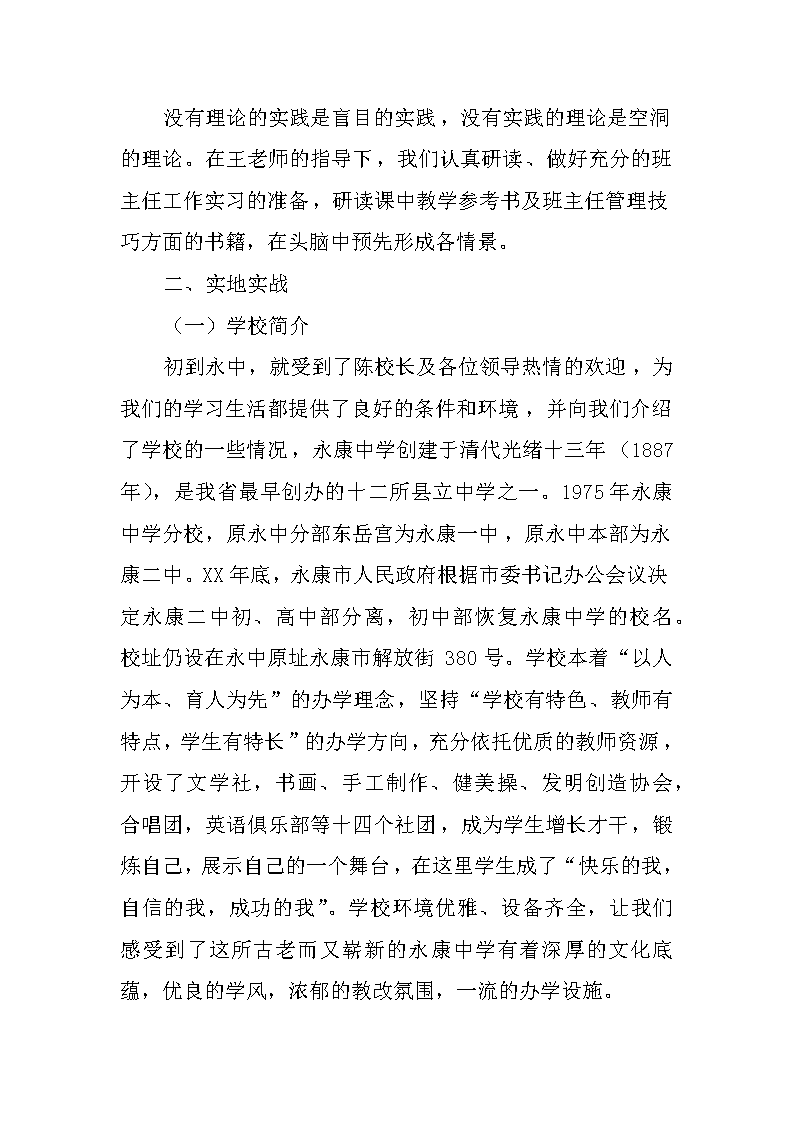 没有理论的实践是盲目的实践，没有实践的理论是空洞的理论。在王老师的指导下，我们认真研读、做好充分的班主任工作实习的准备，研读课中教学参考书及班主任管理技巧方面的书籍，在头脑中预先形成各情景。

二、实地实战

（一）学校简介

初到永中，就受到了陈校长及各位领导热情的欢迎，为我们的学习生活都提供了良好的条件和环境，并向我们介绍了学校的一些情况，永康中学创建于清代光绪十三年（1887年），是我省最早创办的十二所县立中学之一。1975年永康中学分校，原永中分部东岳宫为永康一中，原永中本部为永康二中。XX年底，永康市人民政府根据市委书记办公会议决定永康二中初、高中部分离，初中部恢复永康中学的校名。校址仍设在永中原址永康市解放街380号。学校本着“以人为本、育人为先”的办学理念，坚持“学校有特色、教师有特点，学生有特长”的办学方向，充分依托优质的教师资源，开设了文学社，书画、手工制作、健美操、发明创造协会，合唱团，英语俱乐部等十四个社团，成为学生增长才干，锻炼自己，展示自己的一个舞台，在这里学生成了“快乐的我，自信的我，成功的我”。学校环境优雅、设备齐全，让我们感受到了这所古老而又崭新的永康中学有着深厚的文化底蕴，优良的学风，浓郁的教改氛围，一流的办学设施。